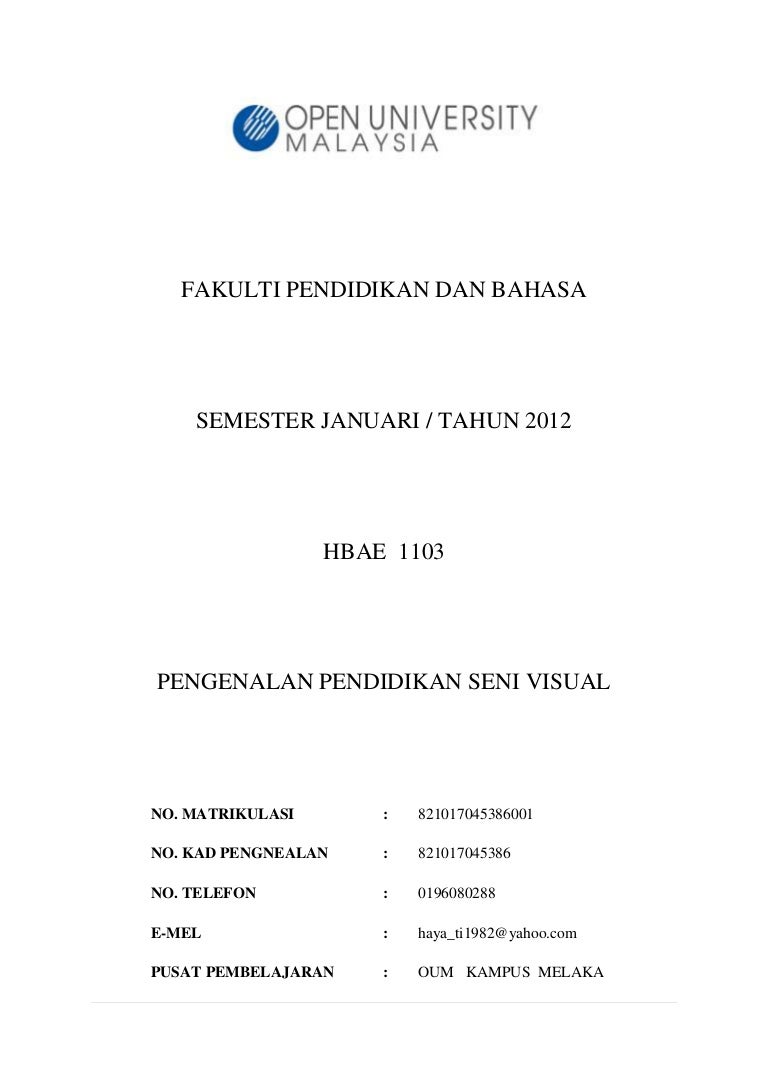 OPEN UNIVERSITY
MALAYSIA

FAKULTI PENDIDIKAN DAN BAHASA

SEMESTER JANUARI / TAHUN 2012

HBAE 1103

PENGENALAN PENDIDIKAN SENI VISUAL

NO. MATRIKULASI : 821017045386001

NO. KAD PENGNEALAN : 821017045386

NO. TELEFON : 0196080288

E-MEL : haya_ti1982@yahoo.com

PUSAT PEMBELAJARAN : OUM KAMPUS MELAKA